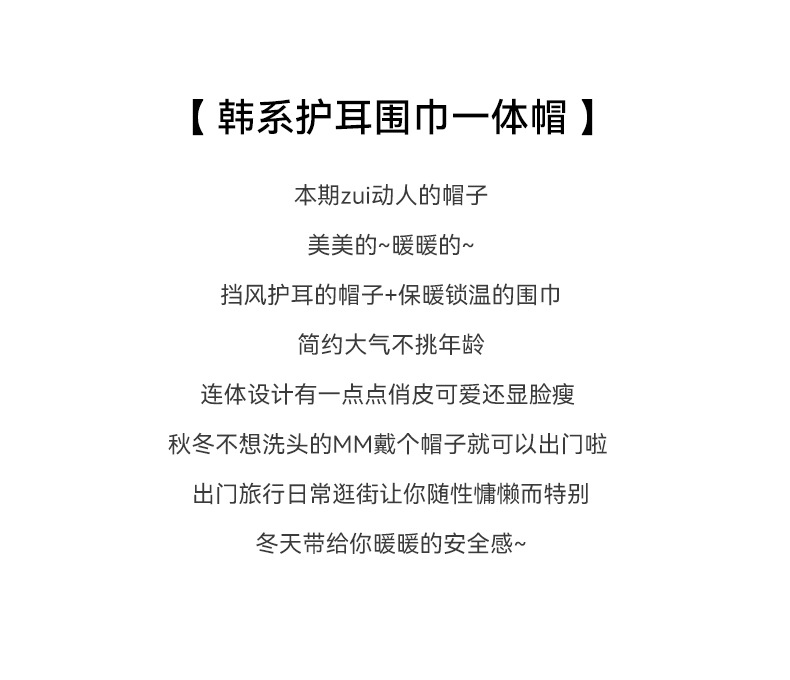 【 韩系护耳围巾一体帽 】

本期zui动人的帽子

美美的~暖暖的~

挡风护耳的帽子+保暖锁温的围巾

简约大气不挑年龄

连体设计有一点点俏皮可爱还显脸瘦

秋冬不想洗头的MM戴个帽子就可以出门啦

出门旅行日常逛街让你随性慵懒而特别

冬天带给你暖暖的安全感~